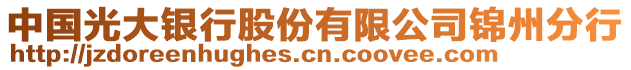 中国光大银行股份有限公司锦州分行
http://jzdoreenhughes.cn.coovee.com